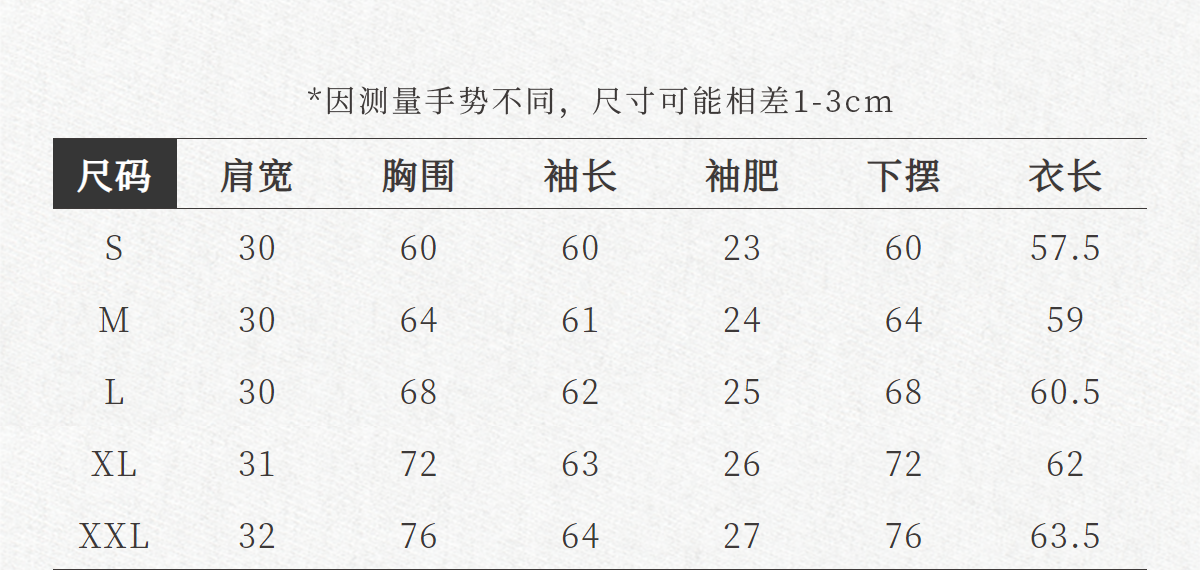 *因测量手势不同，尺寸可能相差1-3cm

| 尺码 | 肩宽 | 胸围 | 袖长 | 袖肥 | 下摆 | 衣长 |
|---|---|---|---|---|---|---|
| S | 30 | 60 | 60 | 23 | 60 | 57.5 |
| M | 30 | 64 | 61 | 24 | 64 | 59 |
| L | 30 | 68 | 62 | 25 | 68 | 60.5 |
| XL | 31 | 72 | 63 | 26 | 72 | 62 |
| XXL | 32 | 76 | 64 | 27 | 76 | 63.5 |